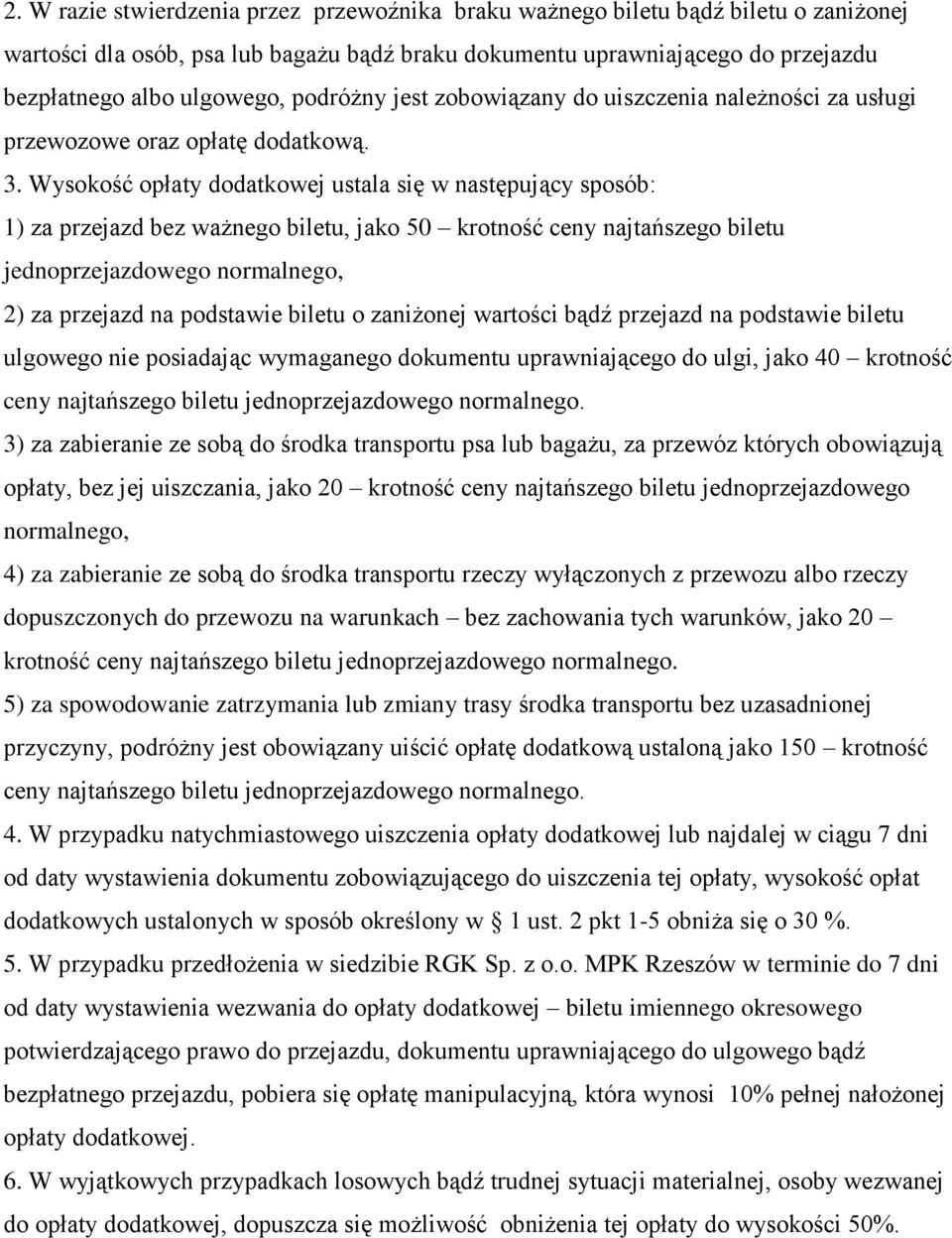 2. W razie stwierdzenia przez przewoźnika braku ważnego biletu bądź biletu o zaniżonej wartości dla osób, psa lub bagażu bądź braku dokumentu uprawniającego do przejazdu bezpłatnego albo ulgowego, podróżny jest zobowiązany do uiszczenia należności za usługi przewozowe oraz opłatę dodatkową.

3. Wysokość opłaty dodatkowej ustala się w następujący sposób:

1) za przejazd bez ważnego biletu, jako 50 – krotność ceny najtańszego biletu jednoprzejazdowego normalnego,

2) za przejazd na podstawie biletu o zaniżonej wartości bądź przejazd na podstawie biletu ulgowego nie posiadając wymaganego dokumentu uprawniającego do ulgi, jako 40 – krotność ceny najtańszego biletu jednoprzejazdowego normalnego.

3) za zabieranie ze sobą do środka transportu psa lub bagażu, za przewóz których obowiązują opłaty, bez jej uiszczania, jako 20 – krotność ceny najtańszego biletu jednoprzejazdowego normalnego,

4) za zabieranie ze sobą do środka transportu rzeczy wyłączonych z przewozu albo rzeczy dopuszczonych do przewozu na warunkach – bez zachowania tych warunków, jako 20 – krotność ceny najtańszego biletu jednoprzejazdowego normalnego.

5) za spowodowanie zatrzymania lub zmiany trasy środka transportu bez uzasadnionej przyczyny, podróżny jest obowiązany uiścić opłatę dodatkową ustaloną jako 150 – krotność ceny najtańszego biletu jednoprzejazdowego normalnego.

4. W przypadku natychmiastowego uiszczenia opłaty dodatkowej lub najdalej w ciągu 7 dni od daty wystawienia dokumentu zobowiązującego do uiszczenia tej opłaty, wysokość opłat dodatkowych ustalonych w sposób określony w § 1 ust. 2 pkt 1-5 obniża się o 30 %.

5. W przypadku przedłożenia w siedzibie RGK Sp. z o.o. MPK Rzeszów w terminie do 7 dni od daty wystawienia wezwania do opłaty dodatkowej – biletu imiennego okresowego potwierdzającego prawo do przejazdu, dokumentu uprawniającego do ulgowego bądź bezpłatnego przejazdu, pobiera się opłatę manipulacyjną, która wynosi 10% pełnej nałożonej opłaty dodatkowej.

6. W wyjątkowych przypadkach losowych bądź trudnej sytuacji materialnej, osoby wezwanej do opłaty dodatkowej, dopuszcza się możliwość obniżenia tej opłaty do wysokości 50%.